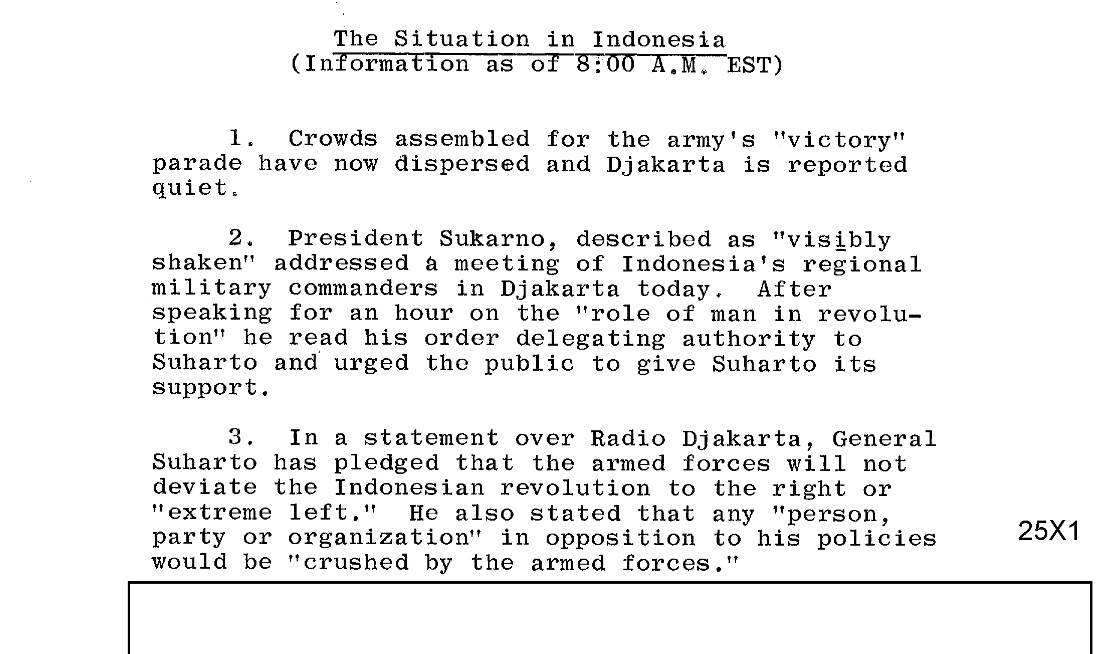 The Situation in Indonesia
(Information as of 8:00 A.M. EST)

1. Crowds assembled for the army's "victory" parade have now dispersed and Djakarta is reported quiet.

2. President Sukarno, described as "visibly shaken" addressed a meeting of Indonesia's regional military commanders in Djakarta today. After speaking for an hour on the "role of man in revolution" he read his order delegating authority to Suharto and urged the public to give Suharto its support.

3. In a statement over Radio Djakarta, General Suharto has pledged that the armed forces will not deviate the Indonesian revolution to the right or "extreme left." He also stated that any "person, party or organization" in opposition to his policies would be "crushed by the armed forces."

25X1